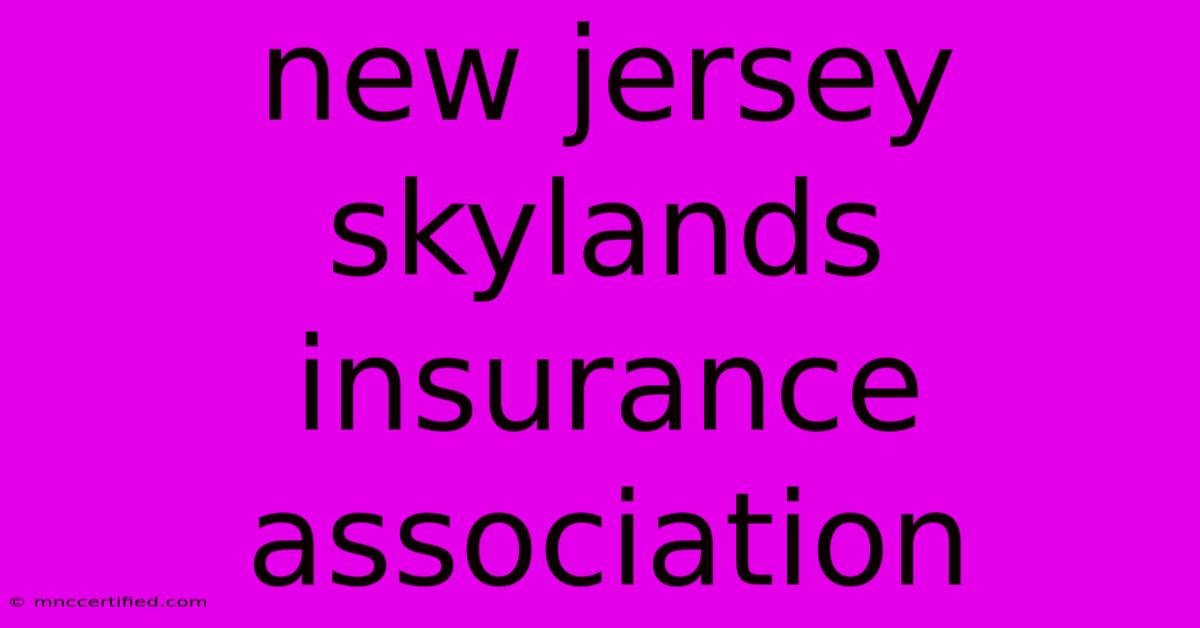 new jersey skylands insurance association

© mnccertified.com